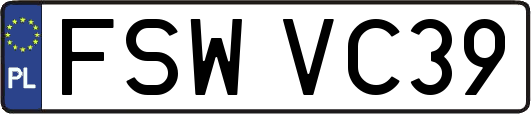 PL
FSW VC39